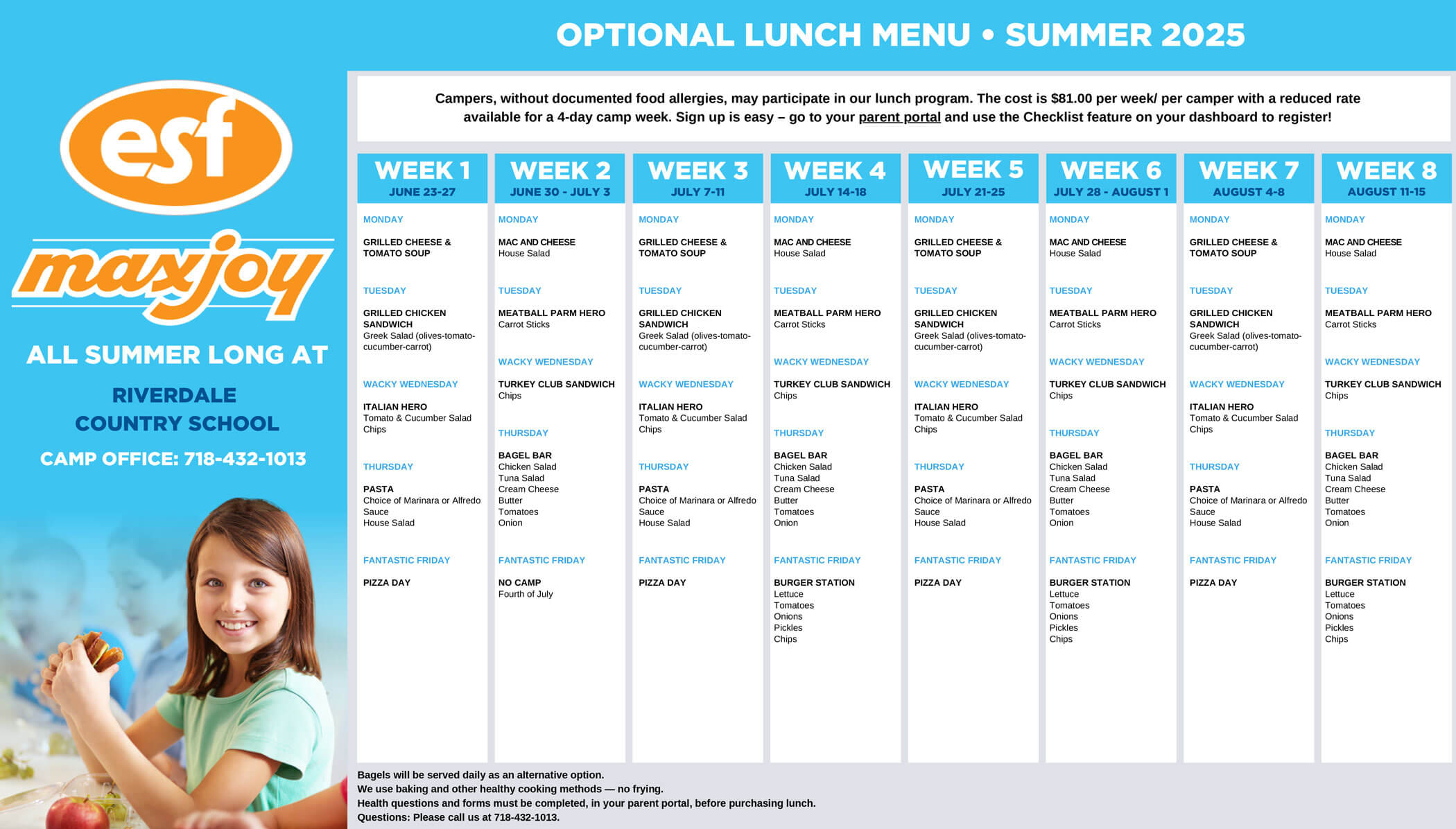 OPTIONAL LUNCH MENU • SUMMER 2025

esf

maxjoy

ALL SUMMER LONG AT

RIVERDALE COUNTRY SCHOOL

CAMP OFFICE: 718-432-1013

Campers, without documented food allergies, may participate in our lunch program. The cost is $81.00 per week/ per camper with a reduced rate available for a 4-day camp week. Sign up is easy – go to your parent portal and use the Checklist feature on your dashboard to register!

WEEK 1
JUNE 23-27

MONDAY
GRILLED CHEESE & TOMATO SOUP

TUESDAY
GRILLED CHICKEN SANDWICH
Greek Salad (olives-tomato-cucumber-carrot)

WACKY WEDNESDAY
ITALIAN HERO
Tomato & Cucumber Salad
Chips

THURSDAY
PASTA
Choice of Marinara or Alfredo Sauce
House Salad

FANTASTIC FRIDAY
PIZZA DAY

WEEK 2
JUNE 30 - JULY 3

MONDAY
MAC AND CHEESE
House Salad

TUESDAY
MEATBALL PARM HERO
Carrot Sticks

WACKY WEDNESDAY
TURKEY CLUB SANDWICH
Chips

THURSDAY
BAGEL BAR
Chicken Salad
Tuna Salad
Cream Cheese
Butter
Tomatoes
Onion

FANTASTIC FRIDAY
NO CAMP
Fourth of July

WEEK 3
JULY 7-11

MONDAY
GRILLED CHEESE & TOMATO SOUP

TUESDAY
GRILLED CHICKEN SANDWICH
Greek Salad (olives-tomato-cucumber-carrot)

WACKY WEDNESDAY
ITALIAN HERO
Tomato & Cucumber Salad
Chips

THURSDAY
PASTA
Choice of Marinara or Alfredo Sauce
House Salad

FANTASTIC FRIDAY
PIZZA DAY

WEEK 4
JULY 14-18

MONDAY
MAC AND CHEESE
House Salad

TUESDAY
MEATBALL PARM HERO
Carrot Sticks

WACKY WEDNESDAY
TURKEY CLUB SANDWICH
Chips

THURSDAY
BAGEL BAR
Chicken Salad
Tuna Salad
Cream Cheese
Butter
Tomatoes
Onion

FANTASTIC FRIDAY
BURGER STATION
Lettuce
Tomatoes
Onions
Pickles
Chips

WEEK 5
JULY 21-25

MONDAY
GRILLED CHEESE & TOMATO SOUP

TUESDAY
GRILLED CHICKEN SANDWICH
Greek Salad (olives-tomato-cucumber-carrot)

WACKY WEDNESDAY
ITALIAN HERO
Tomato & Cucumber Salad
Chips

THURSDAY
PASTA
Choice of Marinara or Alfredo Sauce
House Salad

FANTASTIC FRIDAY
PIZZA DAY

WEEK 6
JULY 28 - AUGUST 1

MONDAY
MAC AND CHEESE
House Salad

TUESDAY
MEATBALL PARM HERO
Carrot Sticks

WACKY WEDNESDAY
TURKEY CLUB SANDWICH
Chips

THURSDAY
BAGEL BAR
Chicken Salad
Tuna Salad
Cream Cheese
Butter
Tomatoes
Onion

FANTASTIC FRIDAY
BURGER STATION
Lettuce
Tomatoes
Onions
Pickles
Chips

WEEK 7
AUGUST 4-8

MONDAY
GRILLED CHEESE & TOMATO SOUP

TUESDAY
GRILLED CHICKEN SANDWICH
Greek Salad (olives-tomato-cucumber-carrot)

WACKY WEDNESDAY
ITALIAN HERO
Tomato & Cucumber Salad
Chips

THURSDAY
PASTA
Choice of Marinara or Alfredo Sauce
House Salad

FANTASTIC FRIDAY
PIZZA DAY

WEEK 8
AUGUST 11-15

MONDAY
MAC AND CHEESE
House Salad

TUESDAY
MEATBALL PARM HERO
Carrot Sticks

WACKY WEDNESDAY
TURKEY CLUB SANDWICH
Chips

THURSDAY
BAGEL BAR
Chicken Salad
Tuna Salad
Cream Cheese
Butter
Tomatoes
Onion

FANTASTIC FRIDAY
BURGER STATION
Lettuce
Tomatoes
Onions
Pickles
Chips

Bagels will be served daily as an alternative option.
We use baking and other healthy cooking methods — no frying.
Health questions and forms must be completed, in your parent portal, before purchasing lunch.
Questions: Please call us at 718-432-1013.